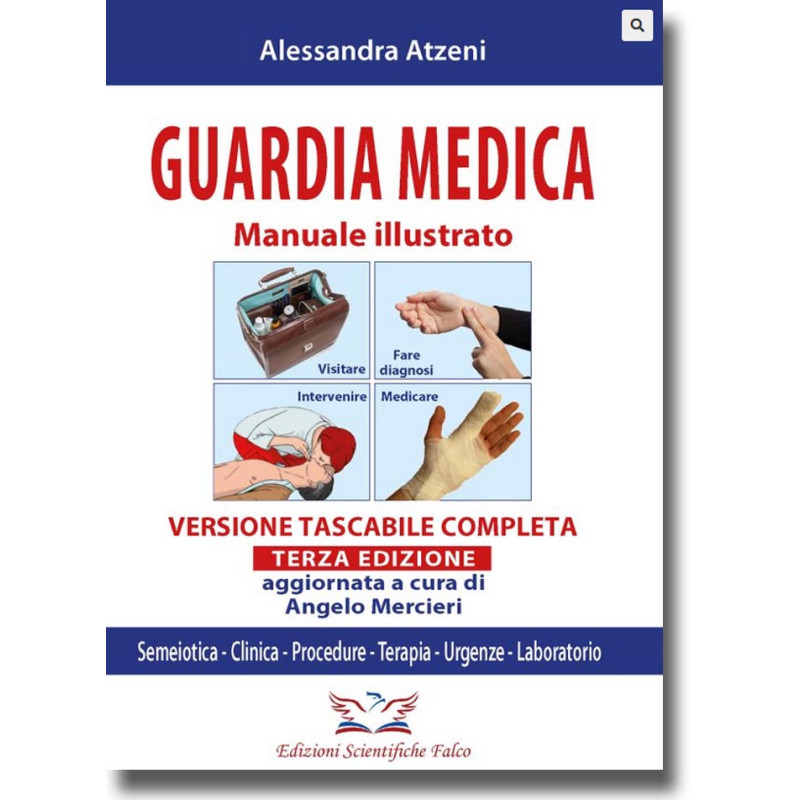 Alessandra Atzeni

GUARDIA MEDICA

Manuale illustrato

Visitare

Fare diagnosi

Intervenire

Medicare

VERSIONE TASCABILE COMPLETA

TERZA EDIZIONE

aggiornata a cura di
Angelo Mercieri

Semeiotica - Clinica - Procedure - Terapia - Urgenze - Laboratorio

Edizioni Scientifiche Falco